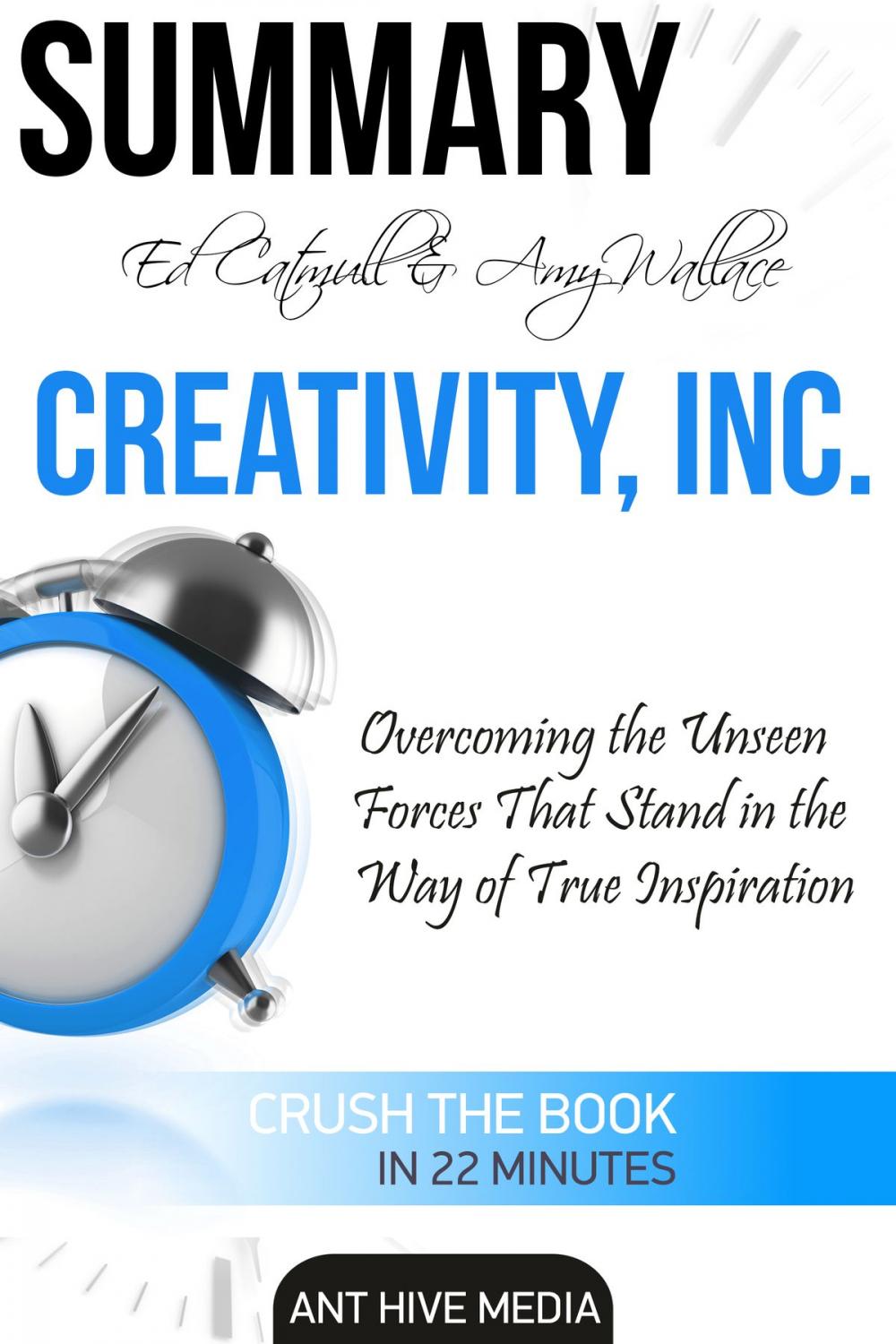 SUMMARY

Ed Catmull & Amy Wallace

CREATIVITY, INC.

Overcoming the Unseen Forces That Stand in the Way of True Inspiration

CRUSH THE BOOK
IN 22 MINUTES

ANT HIVE MEDIA